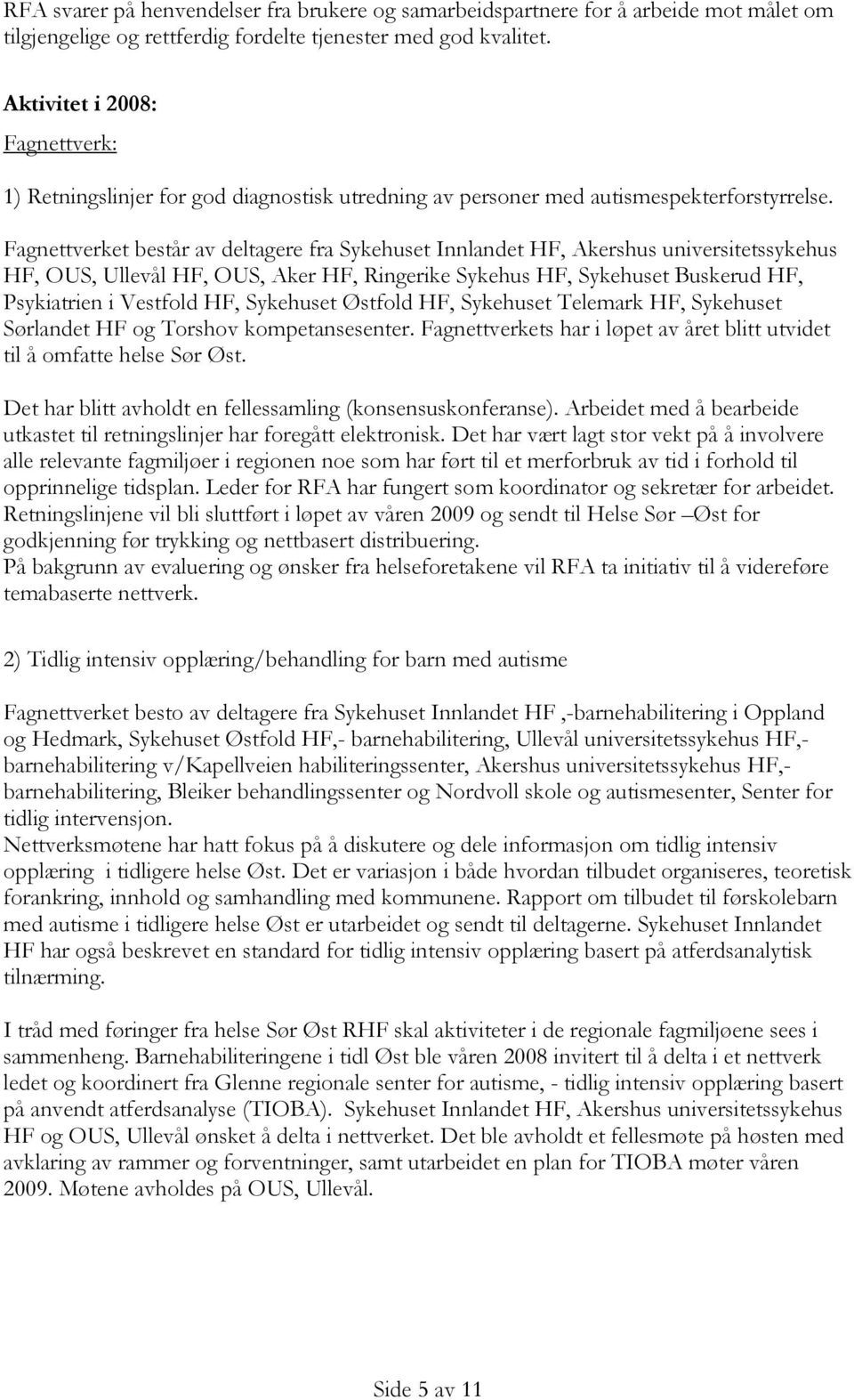 RFA svarer på henvendelser fra brukere og samarbeidspartnere for å arbeide mot målet om tilgjengelige og rettferdig fordelte tjenester med god kvalitet.

Aktivitet i 2008:
Fagnettverk:

1) Retningslinjer for god diagnostisk utredning av personer med autismespekterforstyrrelse.

Fagnettverket består av deltagere fra Sykehuset Innlandet HF, Akershus universitetssykehus HF, OUS, Ullevål HF, OUS, Aker HF, Ringerike Sykehus HF, Sykehuset Buskerud HF, Psykiatrien i Vestfold HF, Sykehuset Østfold HF, Sykehuset Telemark HF, Sykehuset Sørlandet HF og Torshov kompetansesenter. Fagnettverkets har i løpet av året blitt utvidet til å omfatte helse Sør Øst.

Det har blitt avholdt en fellessamling (konsensuskonferanse). Arbeidet med å bearbeide utkastet til retningslinjer har foregått elektronisk. Det har vært lagt stor vekt på å involvere alle relevante fagmiljøer i regionen noe som har ført til et merforbruk av tid i forhold til opprinnelige tidsplan. Leder for RFA har fungert som koordinator og sekretær for arbeidet. Retningslinjene vil bli sluttført i løpet av våren 2009 og sendt til Helse Sør –Øst for godkjenning før trykking og nettbasert distribuering.
På bakgrunn av evaluering og ønsker fra helseforetakene vil RFA ta initiativ til å videreføre temabaserte nettverk.

2) Tidlig intensiv opplæring/behandling for barn med autisme

Fagnettverket besto av deltagere fra Sykehuset Innlandet HF ,-barnehabilitering i Oppland og Hedmark, Sykehuset Østfold HF,- barnehabilitering, Ullevål universitetssykehus HF,- barnehabilitering v/Kapellveien habiliteringssenter, Akershus universitetssykehus HF,- barnehabilitering, Bleiker behandlingssenter og Nordvoll skole og autismesenter, Senter for tidlig intervensjon.
Nettverksmøtene har hatt fokus på å diskutere og dele informasjon om tidlig intensiv opplæring i tidligere helse Øst. Det er variasjon i både hvordan tilbudet organiseres, teoretisk forankring, innhold og samhandling med kommunene. Rapport om tilbudet til førskolebarn med autisme i tidligere helse Øst er utarbeidet og sendt til deltagerne. Sykehuset Innlandet HF har også beskrevet en standard for tidlig intensiv opplæring basert på atferdsanalytisk tilnærming.

I tråd med føringer fra helse Sør Øst RHF skal aktiviteter i de regionale fagmiljøene sees i sammenheng. Barnehabiliteringene i tidl Øst ble våren 2008 invitert til å delta i et nettverk ledet og koordinert fra Glenne regionale senter for autisme, - tidlig intensiv opplæring basert på anvendt atferdsanalyse (TIOBA). Sykehuset Innlandet HF, Akershus universitetssykehus HF og OUS, Ullevål ønsket å delta i nettverket. Det ble avholdt et fellesmøte på høsten med avklaring av rammer og forventninger, samt utarbeidet en plan for TIOBA møter våren 2009. Møtene avholdes på OUS, Ullevål.

Side 5 av 11